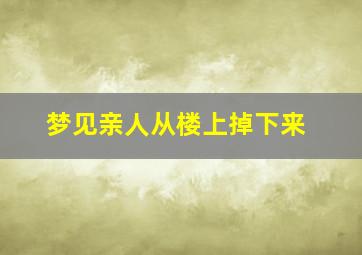 梦见亲人从楼上掉下来